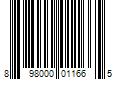 8 98000 01166 5